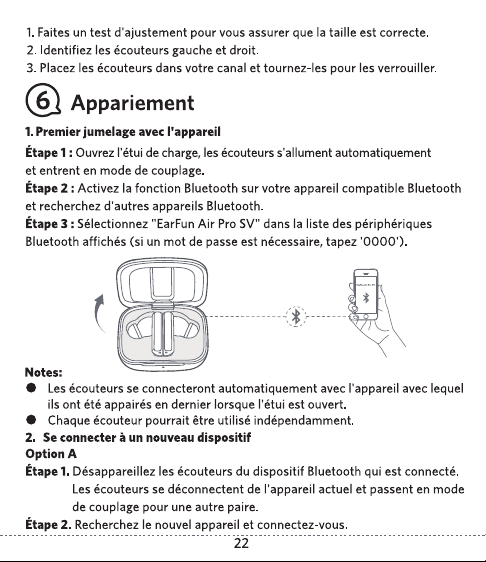 1. Faites un test d'ajustement pour vous assurer que la taille est correcte.
2. Identifiez les écouteurs gauche et droit.
3. Placez les écouteurs dans votre canal et tournez-les pour les verrouiller.

6 Appariement

1. Premier jumelage avec l'appareil

Étape 1 : Ouvrez l'étui de charge, les écouteurs s'allument automatiquement et entrent en mode de couplage.
Étape 2 : Activez la fonction Bluetooth sur votre appareil compatible Bluetooth et recherchez d'autres appareils Bluetooth.
Étape 3 : Sélectionnez "EarFun Air Pro SV" dans la liste des périphériques Bluetooth affichés (si un mot de passe est nécessaire, tapez '0000').

Notes:
• Les écouteurs se connecteront automatiquement avec l'appareil avec lequel ils ont été appairés en dernier lorsque l'étui est ouvert.
• Chaque écouteur pourrait être utilisé indépendamment.

2. Se connecter à un nouveau dispositif
Option A
Étape 1. Désappareillez les écouteurs du dispositif Bluetooth qui est connecté. Les écouteurs se déconnectent de l'appareil actuel et passent en mode de couplage pour une autre paire.
Étape 2. Recherchez le nouvel appareil et connectez-vous.

22